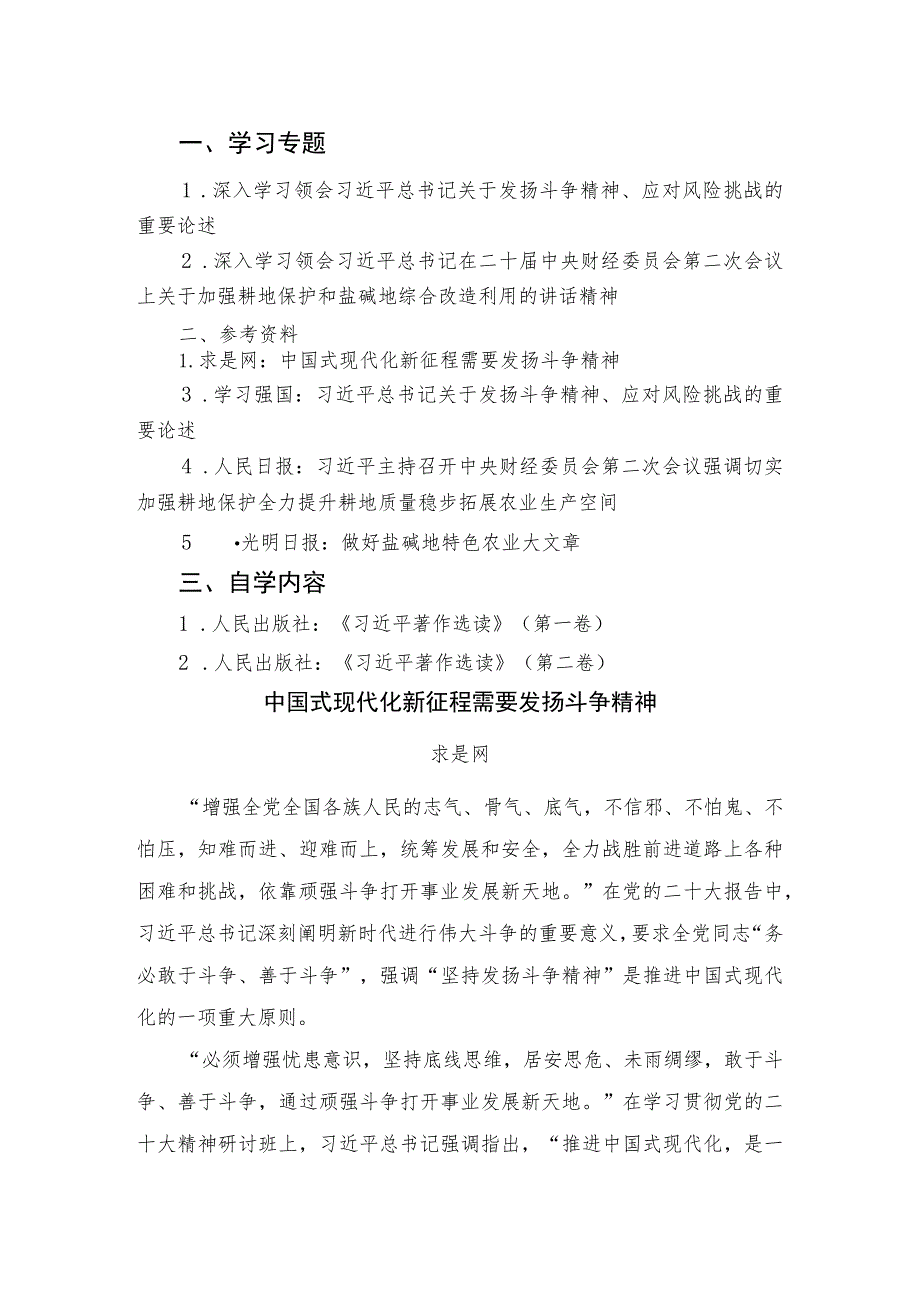 一、学习专题

1．深入学习领会习近平总书记关于发扬斗争精神、应对风险挑战的重要论述

2．深入学习领会习近平总书记在二十届中央财经委员会第二次会议上关于加强耕地保护和盐碱地综合改造利用的讲话精神

二、参考资料

1.求是网：中国式现代化新征程需要发扬斗争精神

3．学习强国：习近平总书记关于发扬斗争精神、应对风险挑战的重要论述

4．人民日报：习近平主持召开中央财经委员会第二次会议强调切实加强耕地保护全力提升耕地质量稳步拓展农业生产空间

5 •光明日报：做好盐碱地特色农业大文章

三、自学内容

1．人民出版社：《习近平著作选读》（第一卷）

2．人民出版社：《习近平著作选读》（第二卷）

中国式现代化新征程需要发扬斗争精神

求是网

“增强全党全国各族人民的志气、骨气、底气，不信邪、不怕鬼、不怕压，知难而进、迎难而上，统筹发展和安全，全力战胜前进道路上各种困难和挑战，依靠顽强斗争打开事业发展新天地。”在党的二十大报告中，习近平总书记深刻阐明新时代进行伟大斗争的重要意义，要求全党同志“务必敢于斗争、善于斗争”，强调“坚持发扬斗争精神”是推进中国式现代化的一项重大原则。

“必须增强忧患意识，坚持底线思维，居安思危、未雨绸缪，敢于斗争、善于斗争，通过顽强斗争打开事业发展新天地。”在学习贯彻党的二十大精神研讨班上，习近平总书记强调指出，“推进中国式现代化，是一